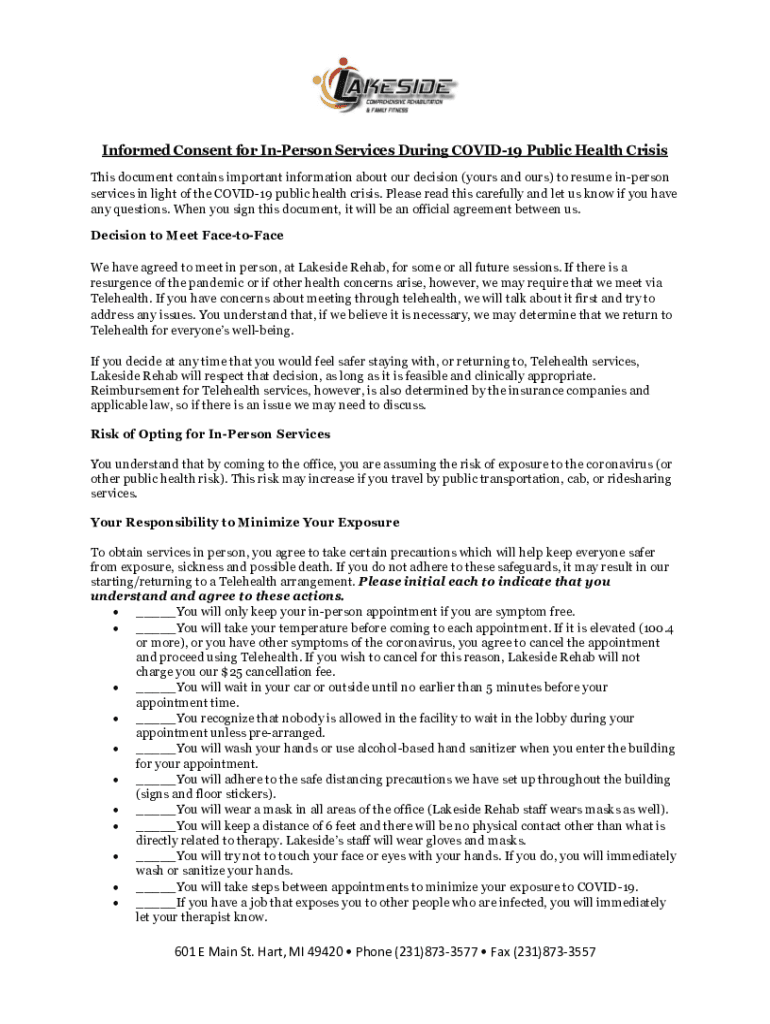 LAKESIDE
COMPREHENSIVE REHABILITATION & FAMILY FITNESS

Informed Consent for In-Person Services During COVID-19 Public Health Crisis

This document contains important information about our decision (yours and ours) to resume in-person services in light of the COVID-19 public health crisis. Please read this carefully and let us know if you have any questions. When you sign this document, it will be an official agreement between us.

Decision to Meet Face-to-Face

We have agreed to meet in person, at Lakeside Rehab, for some or all future sessions. If there is a resurgence of the pandemic or if other health concerns arise, however, we may require that we meet via Telehealth. If you have concerns about meeting through telehealth, we will talk about it first and try to address any issues. You understand that, if we believe it is necessary, we may determine that we return to Telehealth for everyone's well-being.

If you decide at any time that you would feel safer staying with, or returning to, Telehealth services, Lakeside Rehab will respect that decision, as long as it is feasible and clinically appropriate. Reimbursement for Telehealth services, however, is also determined by the insurance companies and applicable law, so if there is an issue we may need to discuss.

Risk of Opting for In-Person Services

You understand that by coming to the office, you are assuming the risk of exposure to the coronavirus (or other public health risk). This risk may increase if you travel by public transportation, cab, or ridesharing services.

Your Responsibility to Minimize Your Exposure

To obtain services in person, you agree to take certain precautions which will help keep everyone safer from exposure, sickness and possible death. If you do not adhere to these safeguards, it may result in our starting/returning to a Telehealth arrangement. Please initial each to indicate that you understand and agree to these actions.
• _____You will only keep your in-person appointment if you are symptom free.
• _____You will take your temperature before coming to each appointment. If it is elevated (100.4 or more), or you have other symptoms of the coronavirus, you agree to cancel the appointment and proceed using Telehealth. If you wish to cancel for this reason, Lakeside Rehab will not charge you our $25 cancellation fee.
• _____You will wait in your car or outside until no earlier than 5 minutes before your appointment time.
• _____You recognize that nobody is allowed in the facility to wait in the lobby during your appointment unless pre-arranged.
• _____You will wash your hands or use alcohol-based hand sanitizer when you enter the building for your appointment.
• _____You will adhere to the safe distancing precautions we have set up throughout the building (signs and floor stickers).
• _____You will wear a mask in all areas of the office (Lakeside Rehab staff wears masks as well).
• _____You will keep a distance of 6 feet and there will be no physical contact other than what is directly related to therapy. Lakeside's staff will wear gloves and masks.
• _____You will try not to touch your face or eyes with your hands. If you do, you will immediately wash or sanitize your hands.
• _____You will take steps between appointments to minimize your exposure to COVID-19.
• _____If you have a job that exposes you to other people who are infected, you will immediately let your therapist know.

601 E Main St. Hart, MI 49420 • Phone (231)873-3577 • Fax (231)873-3557